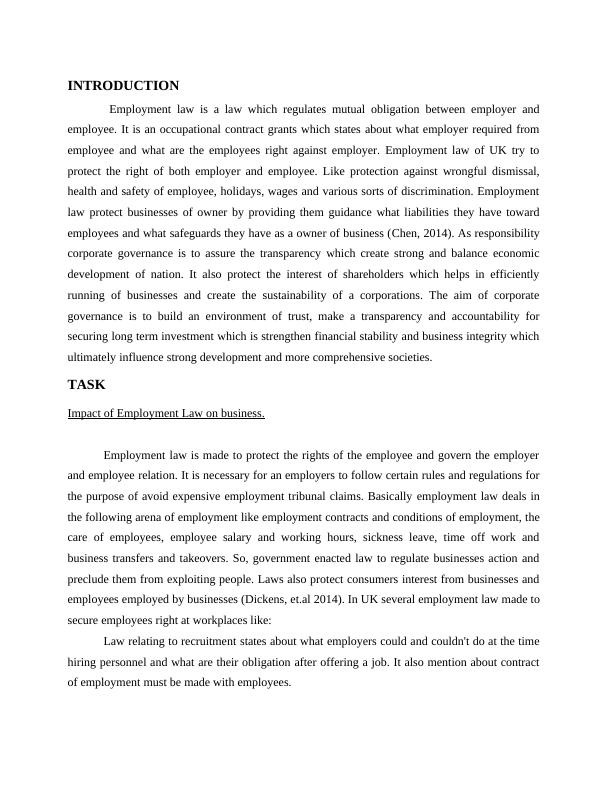 INTRODUCTION

Employment law is a law which regulates mutual obligation between employer and employee. It is an occupational contract grants which states about what employer required from employee and what are the employees right against employer. Employment law of UK try to protect the right of both employer and employee. Like protection against wrongful dismissal, health and safety of employee, holidays, wages and various sorts of discrimination. Employment law protect businesses of owner by providing them guidance what liabilities they have toward employees and what safeguards they have as a owner of business (Chen, 2014). As responsibility corporate governance is to assure the transparency which create strong and balance economic development of nation. It also protect the interest of shareholders which helps in efficiently running of businesses and create the sustainability of a corporations. The aim of corporate governance is to build an environment of trust, make a transparency and accountability for securing long term investment which is strengthen financial stability and business integrity which ultimately influence strong development and more comprehensive societies.

TASK

Impact of Employment Law on business.

Employment law is made to protect the rights of the employee and govern the employer and employee relation. It is necessary for an employers to follow certain rules and regulations for the purpose of avoid expensive employment tribunal claims. Basically employment law deals in the following arena of employment like employment contracts and conditions of employment, the care of employees, employee salary and working hours, sickness leave, time off work and business transfers and takeovers. So, government enacted law to regulate businesses action and preclude them from exploiting people. Laws also protect consumers interest from businesses and employees employed by businesses (Dickens, et.al 2014). In UK several employment law made to secure employees right at workplaces like:

Law relating to recruitment states about what employers could and couldn't do at the time hiring personnel and what are their obligation after offering a job. It also mention about contract of employment must be made with employees.